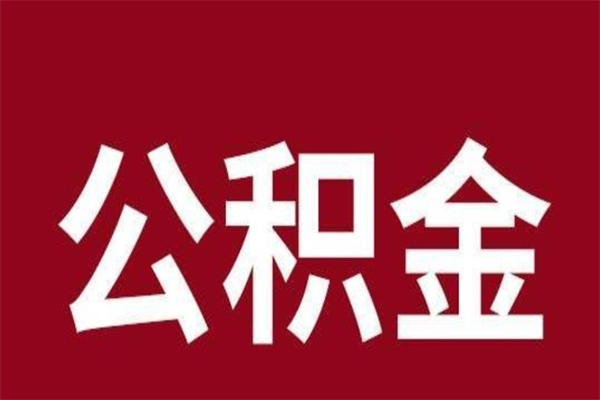 公积金